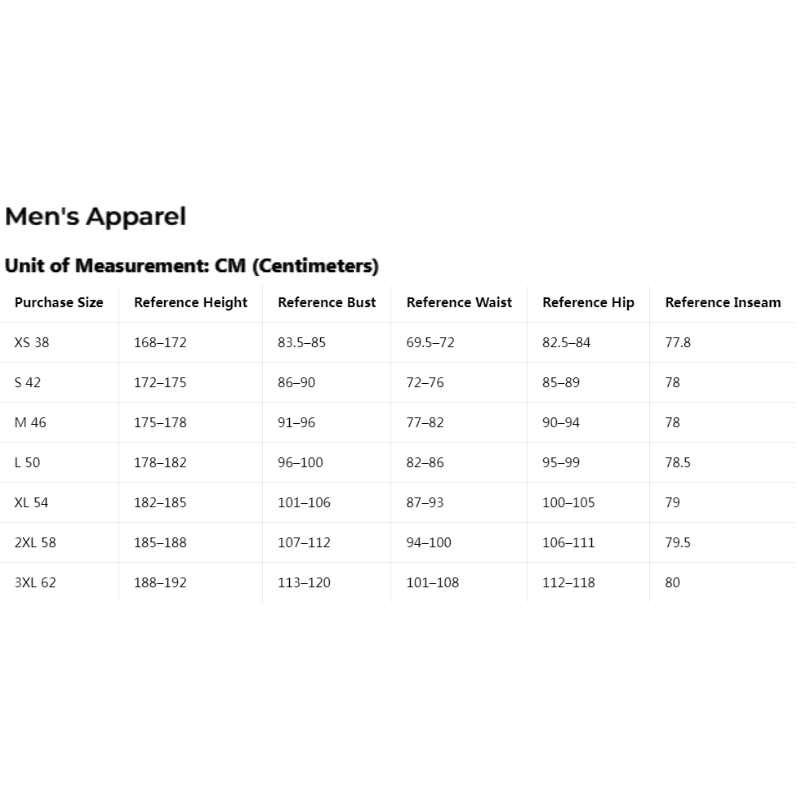 Men's Apparel

Unit of Measurement: CM (Centimeters)

| Purchase Size | Reference Height | Reference Bust | Reference Waist | Reference Hip | Reference Inseam |
|---|---|---|---|---|---|
| XS 38 | 168–172 | 83.5–85 | 69.5–72 | 82.5–84 | 77.8 |
| S 42 | 172–175 | 86–90 | 72–76 | 85–89 | 78 |
| M 46 | 175–178 | 91–96 | 77–82 | 90–94 | 78 |
| L 50 | 178–182 | 96–100 | 82–86 | 95–99 | 78.5 |
| XL 54 | 182–185 | 101–106 | 87–93 | 100–105 | 79 |
| 2XL 58 | 185–188 | 107–112 | 94–100 | 106–111 | 79.5 |
| 3XL 62 | 188–192 | 113–120 | 101–108 | 112–118 | 80 |